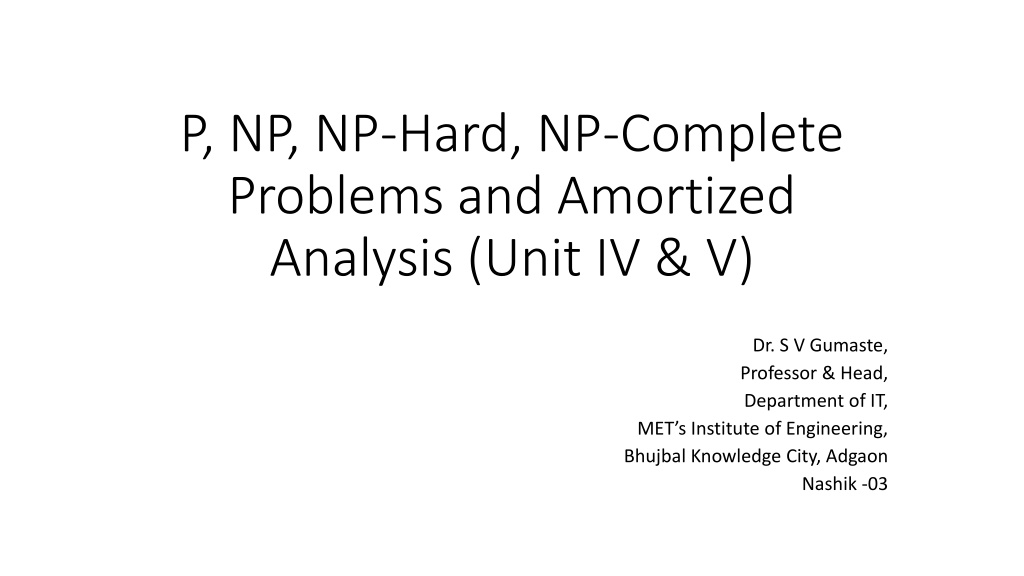 P, NP, NP-Hard, NP-Complete Problems and Amortized Analysis (Unit IV & V)

Dr. S V Gumaste,
Professor & Head,
Department of IT,
MET's Institute of Engineering,
Bhujbal Knowledge City, Adgaon
Nashik -03